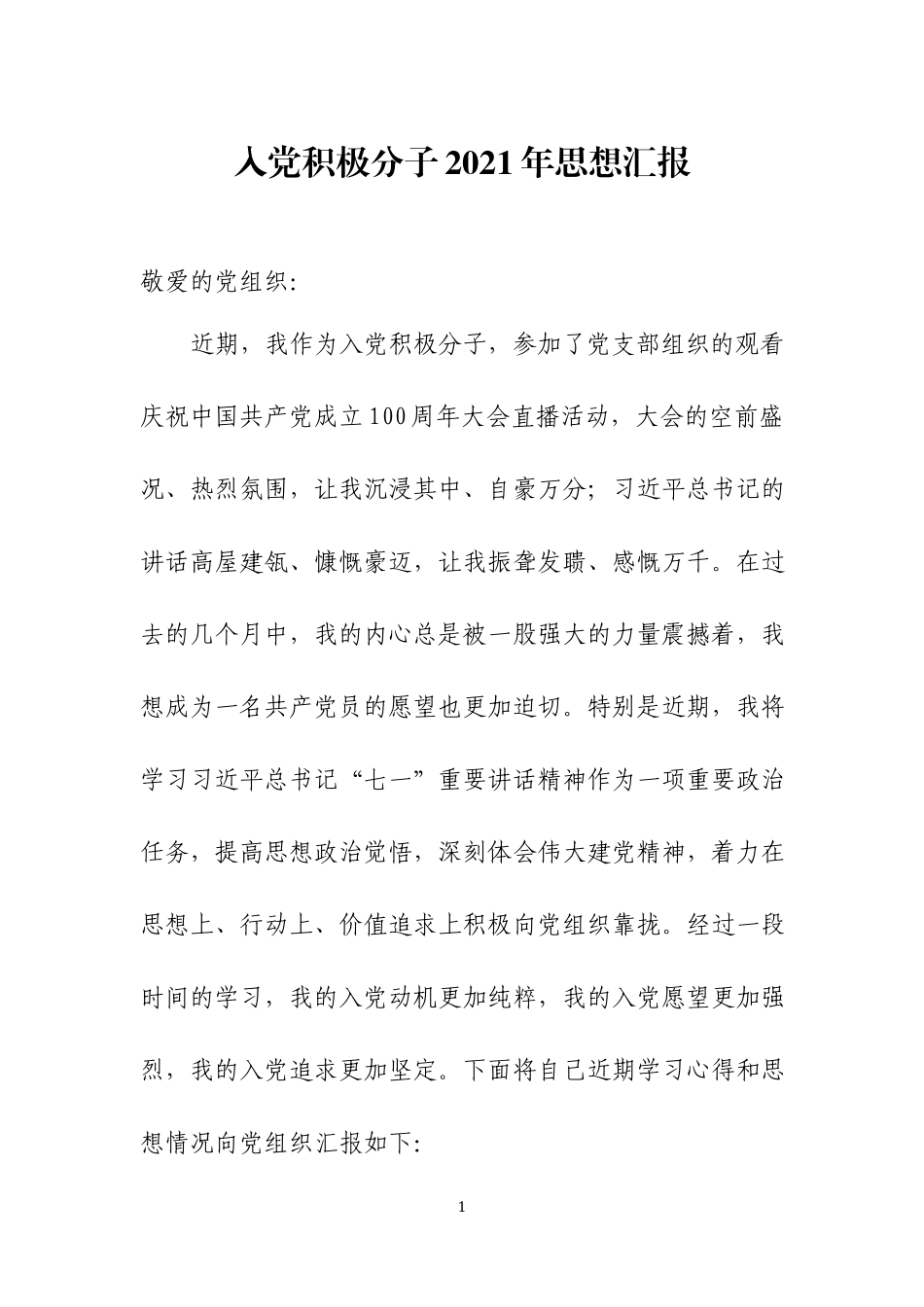 入党积极分子2021年思想汇报

敬爱的党组织:

近期，我作为入党积极分子，参加了党支部组织的观看庆祝中国共产党成立100周年大会直播活动，大会的空前盛况、热烈氛围，让我沉浸其中、自豪万分；习近平总书记的讲话高屋建瓴、慷慨豪迈，让我振聋发聩、感慨万千。在过去的几个月中，我的内心总是被一股强大的力量震撼着，我想成为一名共产党员的愿望也更加迫切。特别是近期，我将学习习近平总书记“七一”重要讲话精神作为一项重要政治任务，提高思想政治觉悟，深刻体会伟大建党精神，着力在思想上、行动上、价值追求上积极向党组织靠拢。经过一段时间的学习，我的入党动机更加纯粹，我的入党愿望更加强烈，我的入党追求更加坚定。下面将自己近期学习心得和思想情况向党组织汇报如下:

1